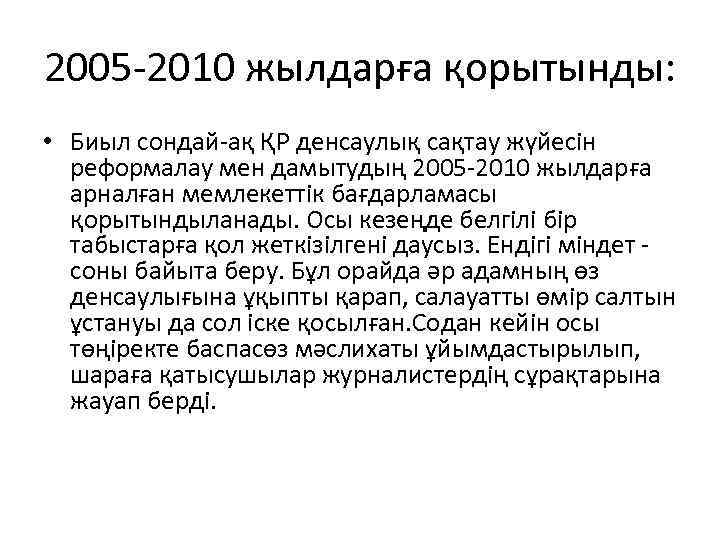 2005-2010 жылдарға қорытынды:

• Биыл сондай-ақ ҚР денсаулық сақтау жүйесін реформалау мен дамытудың 2005-2010 жылдарға арналған мемлекеттік бағдарламасы қорытындыланады. Осы кезеңде белгілі бір табыстарға қол жеткізілгені даусыз. Ендігі міндет - соны байыта беру. Бұл орайда әр адамның өз денсаулығына ұқыпты қарап, салауатты өмір салтын ұстануы да сол іске қосылған.Содан кейін осы төңіректе баспасөз мәслихаты ұйымдастырылып, шараға қатысушылар журналистердің сұрақтарына жауап берді.